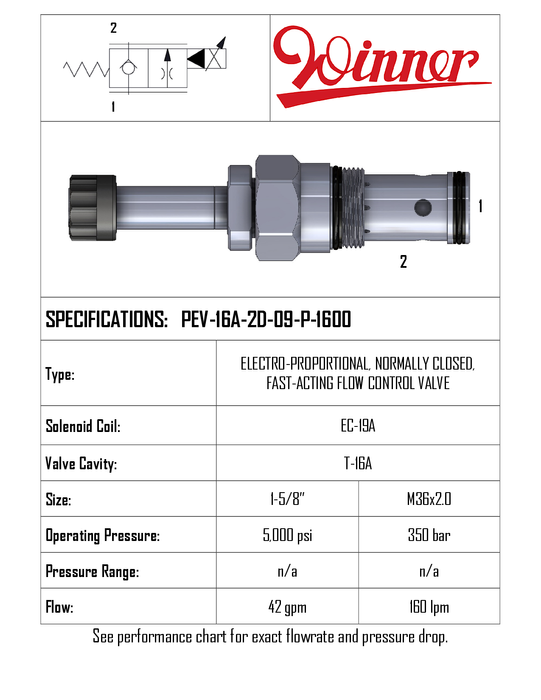 2

1

Winner

1

2

SPECIFICATIONS: PEV-16A-2D-09-P-1600

| Type: | ELECTRO-PROPORTIONAL, NORMALLY CLOSED, FAST-ACTING FLOW CONTROL VALVE | |
|---|---|---|
| Solenoid Coil: | EC-19A | |
| Valve Cavity: | T-16A | |
| Size: | 1-5/8" | M36x2.0 |
| Operating Pressure: | 5,000 psi | 350 bar |
| Pressure Range: | n/a | n/a |
| Flow: | 42 gpm | 160 lpm |

See performance chart for exact flowrate and pressure drop.